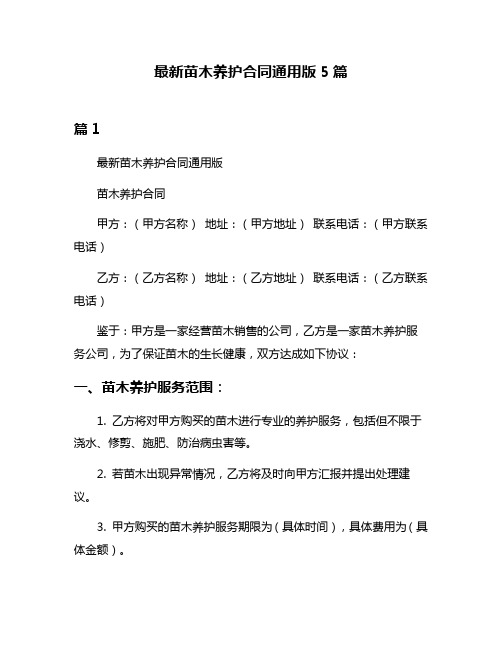 最新苗木养护合同通用版 5 篇

篇 1

最新苗木养护合同通用版

苗木养护合同

甲方：（甲方名称） 地址：（甲方地址） 联系电话：（甲方联系电话）

乙方：（乙方名称） 地址：（乙方地址） 联系电话：（乙方联系电话）

鉴于：甲方是一家经营苗木销售的公司，乙方是一家苗木养护服务公司，为了保证苗木的生长健康，双方达成如下协议：

一、苗木养护服务范围：

1. 乙方将对甲方购买的苗木进行专业的养护服务，包括但不限于浇水、修剪、施肥、防治病虫害等。

2. 若苗木出现异常情况，乙方将及时向甲方汇报并提出处理建议。

3. 甲方购买的苗木养护服务期限为（具体时间），具体费用为（具体金额）。